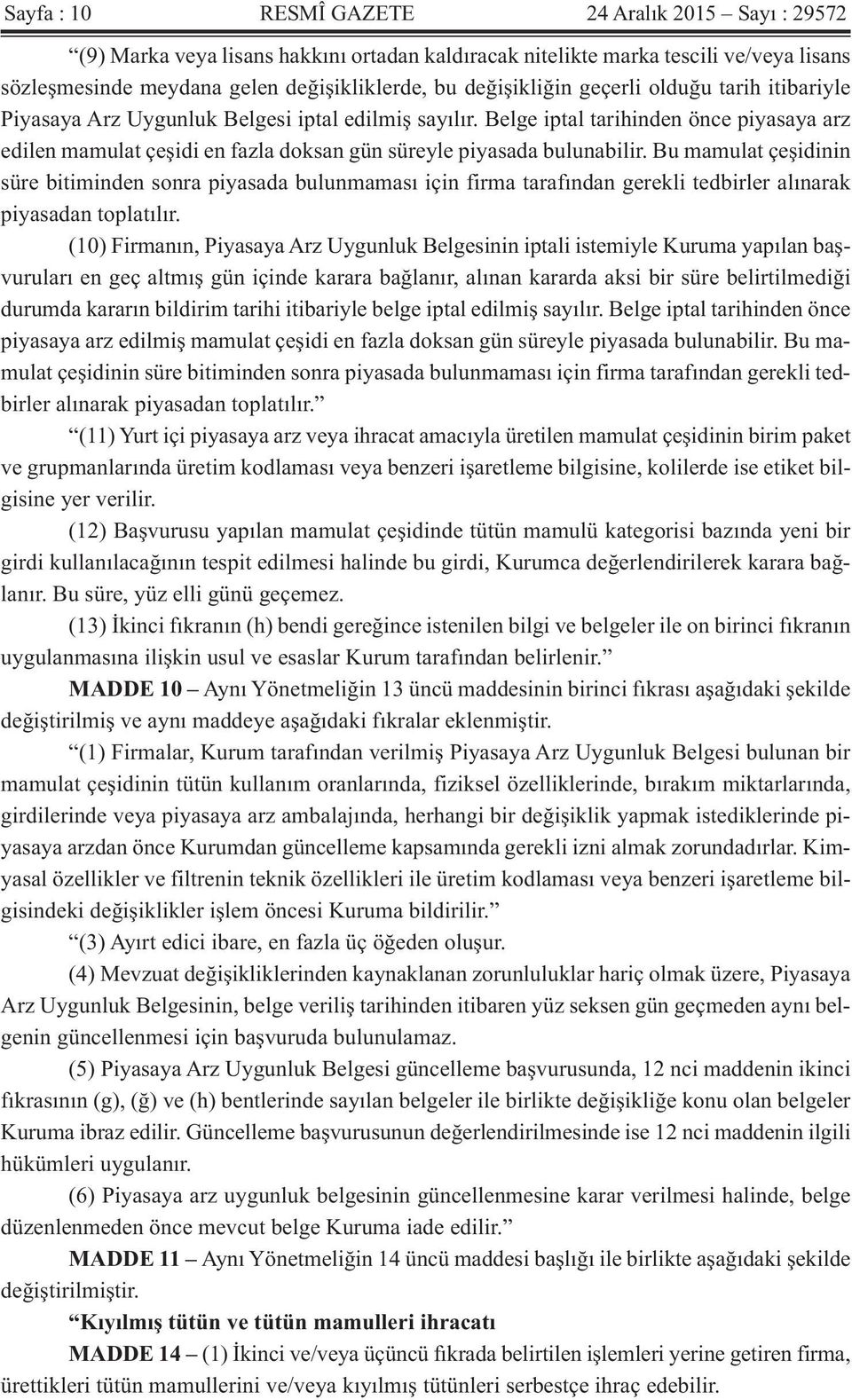 Sayfa : 10 RESMÎ GAZETE 24 Aralık 2015 – Sayı : 29572

“(9) Marka veya lisans hakkını ortadan kaldıracak nitelikte marka tescili ve/veya lisans sözleşmesinde meydana gelen değişikliklerde, bu değişikliğin geçerli olduğu tarih itibariyle Piyasaya Arz Uygunluk Belgesi iptal edilmiş sayılır. Belge iptal tarihinden önce piyasaya arz edilen mamulat çeşidi en fazla doksan gün süreyle piyasada bulunabilir. Bu mamulat çeşidinin süre bitiminden sonra piyasada bulunmaması için firma tarafından gerekli tedbirler alınarak piyasadan toplatılır.

(10) Firmanın, Piyasaya Arz Uygunluk Belgesinin iptali istemiyle Kuruma yapılan başvuruları en geç altmış gün içinde karara bağlanır, alınan kararda aksi bir süre belirtilmediği durumda kararın bildirim tarihi itibariyle belge iptal edilmiş sayılır. Belge iptal tarihinden önce piyasaya arz edilmiş mamulat çeşidi en fazla doksan gün süreyle piyasada bulunabilir. Bu mamulat çeşidinin süre bitiminden sonra piyasada bulunmaması için firma tarafından gerekli tedbirler alınarak piyasadan toplatılır.”

“(11) Yurt içi piyasaya arz veya ihracat amacıyla üretilen mamulat çeşidinin birim paket ve grupmanlarında üretim kodlaması veya benzeri işaretleme bilgisine, kolilerde ise etiket bilgisine yer verilir.

(12) Başvurusu yapılan mamulat çeşidinde tütün mamulü kategorisi bazında yeni bir girdi kullanılacağının tespit edilmesi halinde bu girdi, Kurumca değerlendirilerek karara bağlanır. Bu süre, yüz elli günü geçemez.

(13) İkinci fıkranın (h) bendi gereğince istenilen bilgi ve belgeler ile on birinci fıkranın uygulanmasına ilişkin usul ve esaslar Kurum tarafından belirlenir.”

MADDE 10 – Aynı Yönetmeliğin 13 üncü maddesinin birinci fıkrası aşağıdaki şekilde değiştirilmiş ve aynı maddeye aşağıdaki fıkralar eklenmiştir.

“(1) Firmalar, Kurum tarafından verilmiş Piyasaya Arz Uygunluk Belgesi bulunan bir mamulat çeşidinin tütün kullanım oranlarında, fiziksel özelliklerinde, bırakım miktarlarında, girdilerinde veya piyasaya arz ambalajında, herhangi bir değişiklik yapmak istediklerinde piyasaya arzdan önce Kurumdan güncelleme kapsamında gerekli izni almak zorundadırlar. Kimyasal özellikler ve filtrenin teknik özellikleri ile üretim kodlaması veya benzeri işaretleme bilgisindeki değişiklikler işlem öncesi Kuruma bildirilir.”

“(3) Ayırt edici ibare, en fazla üç öğeden oluşur.

(4) Mevzuat değişikliklerinden kaynaklanan zorunluluklar hariç olmak üzere, Piyasaya Arz Uygunluk Belgesinin, belge veriliş tarihinden itibaren yüz seksen gün geçmeden aynı belgenin güncellenmesi için başvuruda bulunulamaz.

(5) Piyasaya Arz Uygunluk Belgesi güncelleme başvurusunda, 12 nci maddenin ikinci fıkrasının (g), (ğ) ve (h) bentlerinde sayılan belgeler ile birlikte değişikliğe konu olan belgeler Kuruma ibraz edilir. Güncelleme başvurusunun değerlendirilmesinde ise 12 nci maddenin ilgili hükümleri uygulanır.

(6) Piyasaya arz uygunluk belgesinin güncellenmesine karar verilmesi halinde, belge düzenlenmeden önce mevcut belge Kuruma iade edilir.”

MADDE 11 – Aynı Yönetmeliğin 14 üncü maddesi başlığı ile birlikte aşağıdaki şekilde değiştirilmiştir.

“Kıyılmış tütün ve tütün mamulleri ihracatı

MADDE 14 – (1) İkinci ve/veya üçüncü fıkrada belirtilen işlemleri yerine getiren firma, ürettikleri tütün mamullerini ve/veya kıyılmış tütünleri serbestçe ihraç edebilir.